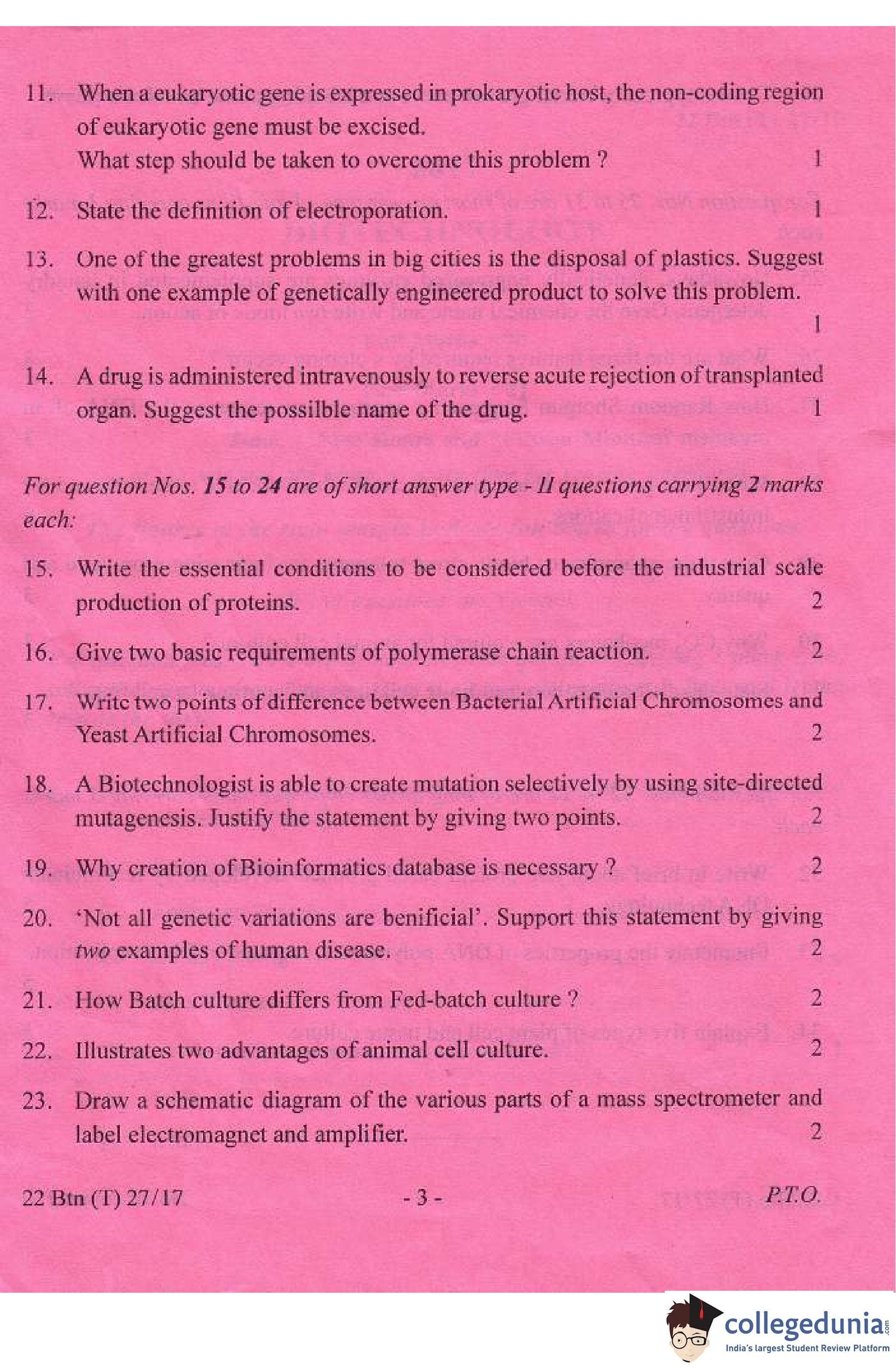 11. When a eukaryotic gene is expressed in prokaryotic host, the non-coding region of eukaryotic gene must be excised.
What step should be taken to overcome this problem ? 1

12. State the definition of electroporation. 1

13. One of the greatest problems in big cities is the disposal of plastics. Suggest with one example of genetically engineered product to solve this problem. 1

14. A drug is administered intravenously to reverse acute rejection of transplanted organ. Suggest the possilble name of the drug. 1

For question Nos. 15 to 24 are of short answer type - II questions carrying 2 marks each:

15. Write the essential conditions to be considered before the industrial scale production of proteins. 2

16. Give two basic requirements of polymerase chain reaction. 2

17. Write two points of difference between Bacterial Artificial Chromosomes and Yeast Artificial Chromosomes. 2

18. A Biotechnologist is able to create mutation selectively by using site-directed mutagenesis. Justify the statement by giving two points. 2

19. Why creation of Bioinformatics database is necessary ? 2

20. 'Not all genetic variations are benificial'. Support this statement by giving two examples of human disease. 2

21. How Batch culture differs from Fed-batch culture ? 2

22. Illustrates two advantages of animal cell culture. 2

23. Draw a schematic diagram of the various parts of a mass spectrometer and label electromagnet and amplifier. 2

22 Btn (T) 27/17 - 3 - P.T.O.

collegedunia.com
India's largest Student Review Platform